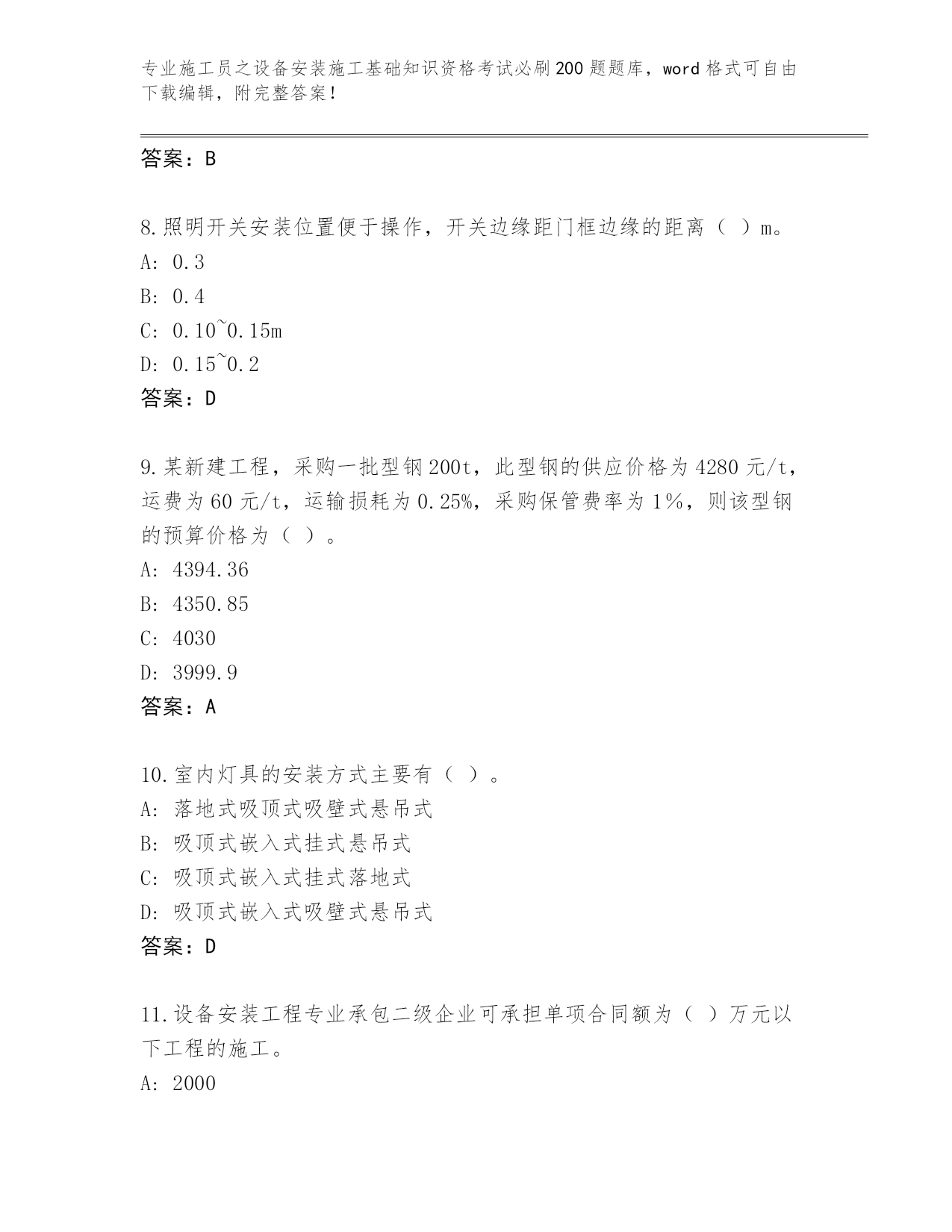 专业施工员之设备安装施工基础知识资格考试必刷200题题库，word格式可自由下载编辑，附完整答案！

答案：B

8.照明开关安装位置便于操作，开关边缘距门框边缘的距离（ ）m。
A: 0.3
B: 0.4
C: 0.10~0.15m
D: 0.15~0.2
答案：D

9.某新建工程，采购一批型钢200t，此型钢的供应价格为4280元/t，运费为60元/t，运输损耗为0.25%，采购保管费率为1%，则该型钢的预算价格为（ ）。
A: 4394.36
B: 4350.85
C: 4030
D: 3999.9
答案：A

10.室内灯具的安装方式主要有（ ）。
A: 落地式吸顶式吸壁式悬吊式
B: 吸顶式嵌入式挂式悬吊式
C: 吸顶式嵌入式挂式落地式
D: 吸顶式嵌入式吸壁式悬吊式
答案：D

11.设备安装工程专业承包二级企业可承担单项合同额为（ ）万元以下工程的施工。
A: 2000